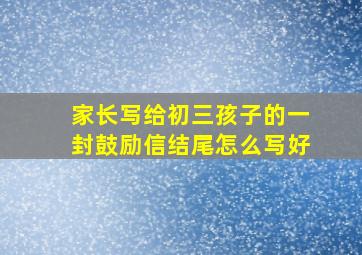 家长写给初三孩子的一封鼓励信结尾怎么写好